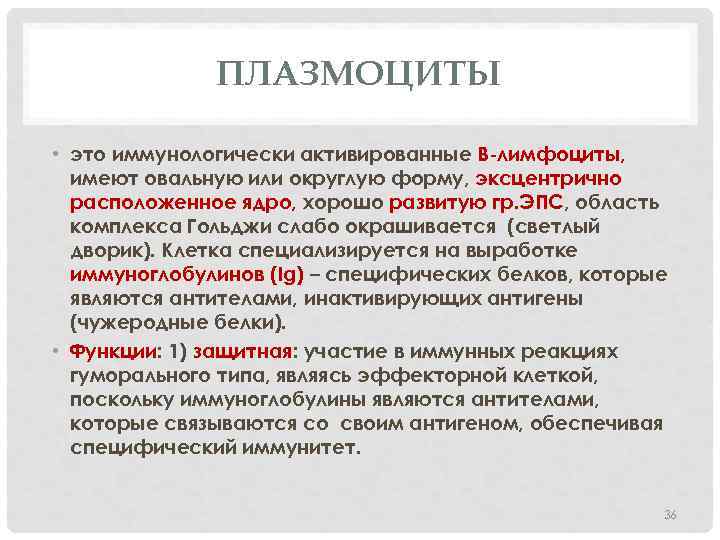 ПЛАЗМОЦИТЫ

• это иммунологически активированные В-лимфоциты, имеют овальную или округлую форму, эксцентрично расположенное ядро, хорошо развитую гр.ЭПС, область комплекса Гольджи слабо окрашивается (светлый дворик). Клетка специализируется на выработке иммуноглобулинов (Ig) – специфических белков, которые являются антителами, инактивирующих антигены (чужеродные белки).

• Функции: 1) защитная: участие в иммунных реакциях гуморального типа, являясь эффекторной клеткой, поскольку иммуноглобулины являются антителами, которые связываются со своим антигеном, обеспечивая специфический иммунитет.

36